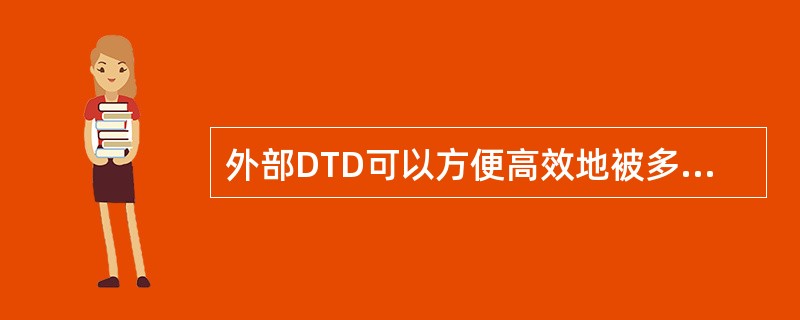 外部DTD可以方便高效地被多...